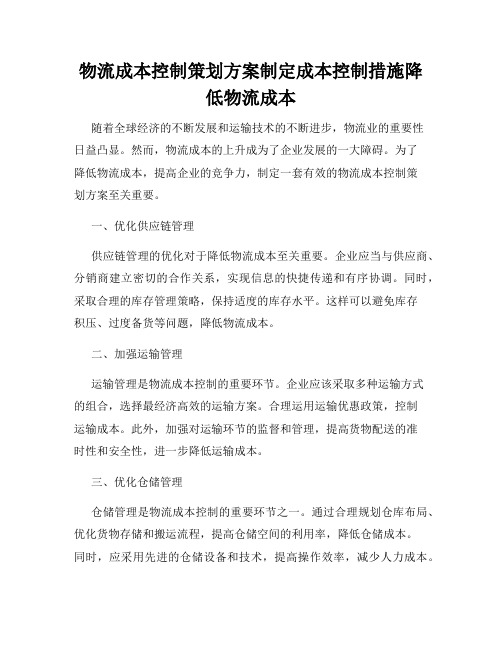 物流成本控制策划方案制定成本控制措施降低物流成本

随着全球经济的不断发展和运输技术的不断进步，物流业的重要性日益凸显。然而，物流成本的上升成为了企业发展的一大障碍。为了降低物流成本，提高企业的竞争力，制定一套有效的物流成本控制策划方案至关重要。

一、优化供应链管理

供应链管理的优化对于降低物流成本至关重要。企业应当与供应商、分销商建立密切的合作关系，实现信息的快捷传递和有序协调。同时，采取合理的库存管理策略，保持适度的库存水平。这样可以避免库存积压、过度备货等问题，降低物流成本。

二、加强运输管理

运输管理是物流成本控制的重要环节。企业应该采取多种运输方式的组合，选择最经济高效的运输方案。合理运用运输优惠政策，控制运输成本。此外，加强对运输环节的监督和管理，提高货物配送的准时性和安全性，进一步降低运输成本。

三、优化仓储管理

仓储管理是物流成本控制的重要环节之一。通过合理规划仓库布局、优化货物存储和搬运流程，提高仓储空间的利用率，降低仓储成本。同时，应采用先进的仓储设备和技术，提高操作效率，减少人力成本。